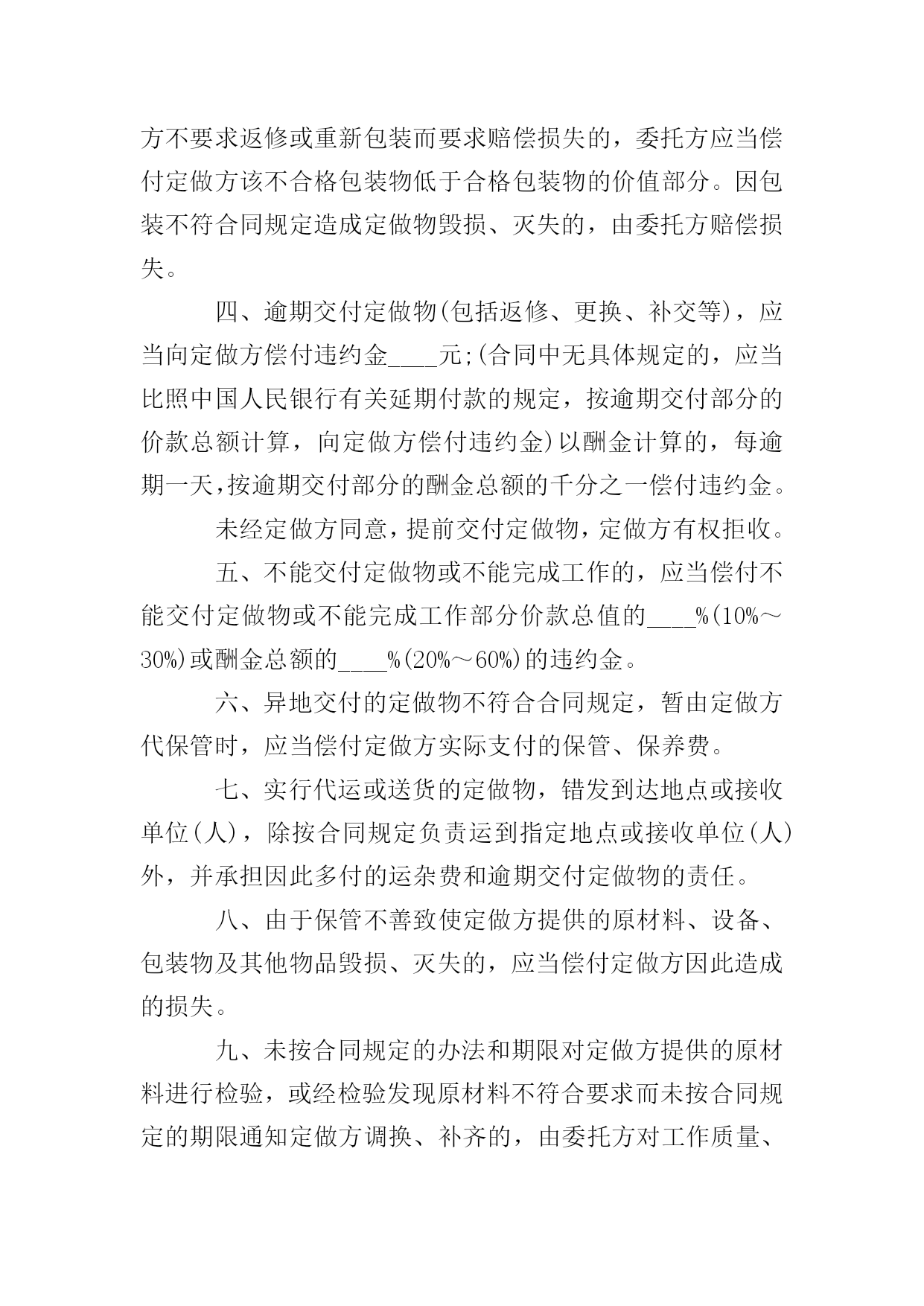 方不要求返修或重新包装而要求赔偿损失的，委托方应当偿付定做方该不合格包装物低于合格包装物的价值部分。因包装不符合同规定造成定做物毁损、灭失的，由委托方赔偿损失。

四、逾期交付定做物(包括返修、更换、补交等)，应当向定做方偿付违约金____元;(合同中无具体规定的，应当比照中国人民银行有关延期付款的规定，按逾期交付部分的价款总额计算，向定做方偿付违约金)以酬金计算的，每逾期一天，按逾期交付部分的酬金总额的千分之一偿付违约金。

未经定做方同意，提前交付定做物，定做方有权拒收。

五、不能交付定做物或不能完成工作的，应当偿付不能交付定做物或不能完成工作部分价款总值的____%(10%～30%)或酬金总额的____%(20%～60%)的违约金。

六、异地交付的定做物不符合合同规定，暂由定做方代保管时，应当偿付定做方实际支付的保管、保养费。

七、实行代运或送货的定做物，错发到达地点或接收单位(人)，除按合同规定负责运到指定地点或接收单位(人)外，并承担因此多付的运杂费和逾期交付定做物的责任。

八、由于保管不善致使定做方提供的原材料、设备、包装物及其他物品毁损、灭失的，应当偿付定做方因此造成的损失。

九、未按合同规定的办法和期限对定做方提供的原材料进行检验，或经检验发现原材料不符合要求而未按合同规定的期限通知定做方调换、补齐的，由委托方对工作质量、